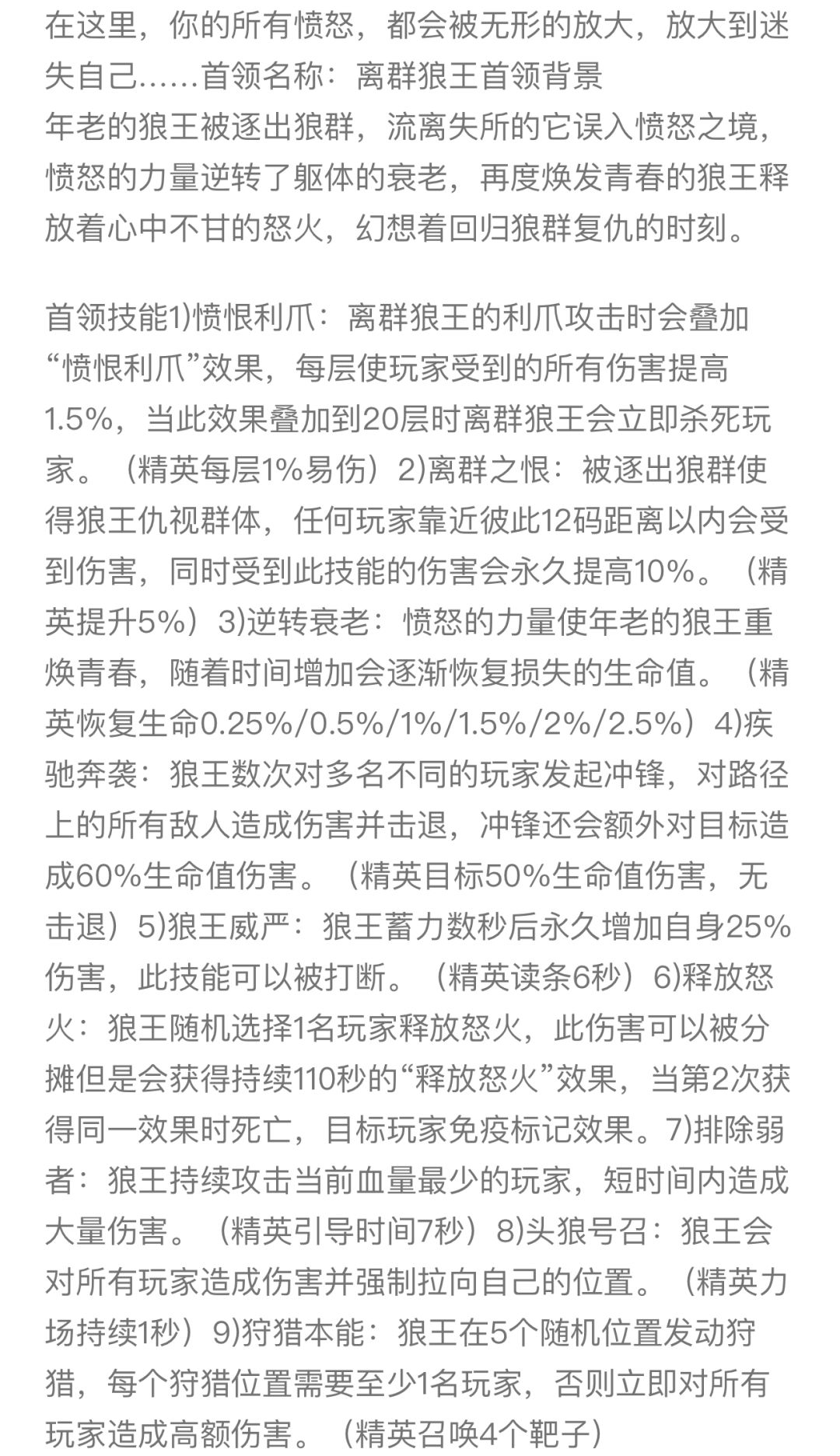 在这里，你的所有愤怒，都会被无形的放大，放大到迷失自己……首领名称：离群狼王首领背景
年老的狼王被逐出狼群，流离失所的它误入愤怒之境，愤怒的力量逆转了躯体的衰老，再度焕发青春的狼王释放着心中不甘的怒火，幻想着回归狼群复仇的时刻。

首领技能1)愤恨利爪：离群狼王的利爪攻击时会叠加“愤恨利爪”效果，每层使玩家受到的所有伤害提高1.5%，当此效果叠加到20层时离群狼王会立即杀死玩家。（精英每层1%易伤）2)离群之恨：被逐出狼群使得狼王仇视群体，任何玩家靠近彼此12码距离以内会受到伤害，同时受到此技能的伤害会永久提高10%。（精英提升5%）3)逆转衰老：愤怒的力量使年老的狼王重焕青春，随着时间增加会逐渐恢复损失的生命值。（精英恢复生命0.25%/0.5%/1%/1.5%/2%/2.5%）4)疾驰奔袭：狼王数次对多名不同的玩家发起冲锋，对路径上的所有敌人造成伤害并击退，冲锋还会额外对目标造成60%生命值伤害。（精英目标50%生命值伤害，无击退）5)狼王威严：狼王蓄力数秒后永久增加自身25%伤害，此技能可以被打断。（精英读条6秒）6)释放怒火：狼王随机选择1名玩家释放怒火，此伤害可以被分摊但是会获得持续110秒的“释放怒火”效果，当第2次获得同一效果时死亡，目标玩家免疫标记效果。7)排除弱者：狼王持续攻击当前血量最少的玩家，短时间内造成大量伤害。（精英引导时间7秒）8)头狼号召：狼王会对所有玩家造成伤害并强制拉向自己的位置。（精英力场持续1秒）9)狩猎本能：狼王在5个随机位置发动狩猎，每个狩猎位置需要至少1名玩家，否则立即对所有玩家造成高额伤害。（精英召唤4个靶子）